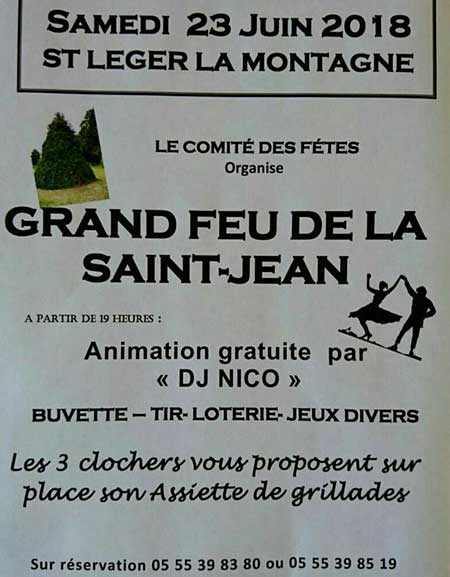 SAMEDI 23 JUIN 2018
ST LEGER LA MONTAGNE

LE COMITÉ DES FÉTES
Organise

GRAND FEU DE LA SAINT-JEAN

A PARTIR DE 19 HEURES :

Animation gratuite par
« DJ NICO »

BUVETTE – TIR- LOTERIE- JEUX DIVERS

Les 3 clochers vous proposent sur place son Assiette de grillades

Sur réservation 05 55 39 83 80 ou 05 55 39 85 19